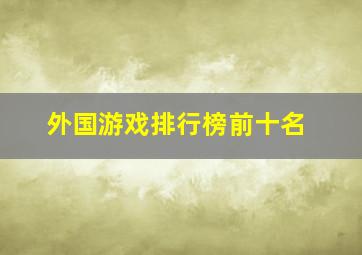 外国游戏排行榜前十名